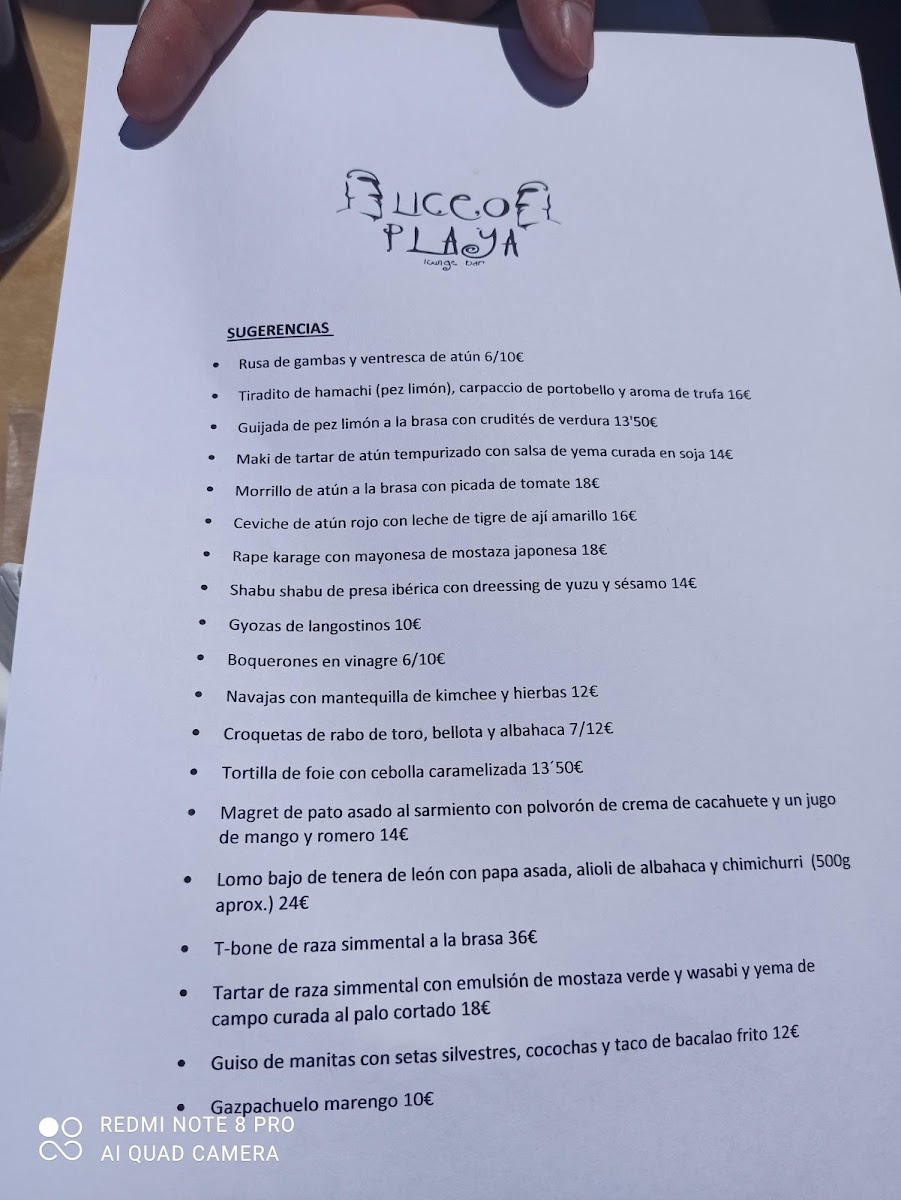 LICEO
PLAYA
lounge bar

SUGERENCIAS

• Rusa de gambas y ventresca de atún 6/10€
• Tiradito de hamachi (pez limón), carpaccio de portobello y aroma de trufa 16€
• Guijada de pez limón a la brasa con crudités de verdura 13'50€
• Maki de tartar de atún tempurizado con salsa de yema curada en soja 14€
• Morrillo de atún a la brasa con picada de tomate 18€
• Ceviche de atún rojo con leche de tigre de ají amarillo 16€
• Rape karage con mayonesa de mostaza japonesa 18€
• Shabu shabu de presa ibérica con dreessing de yuzu y sésamo 14€
• Gyozas de langostinos 10€
• Boquerones en vinagre 6/10€
• Navajas con mantequilla de kimchee y hierbas 12€
• Croquetas de rabo de toro, bellota y albahaca 7/12€
• Tortilla de foie con cebolla caramelizada 13´50€
• Magret de pato asado al sarmiento con polvorón de crema de cacahuete y un jugo de mango y romero 14€
• Lomo bajo de tenera de león con papa asada, alioli de albahaca y chimichurri (500g aprox.) 24€
• T-bone de raza simmental a la brasa 36€
• Tartar de raza simmental con emulsión de mostaza verde y wasabi y yema de campo curada al palo cortado 18€
• Guiso de manitas con setas silvestres, cocochas y taco de bacalao frito 12€
• Gazpachuelo marengo 10€

REDMI NOTE 8 PRO
AI QUAD CAMERA